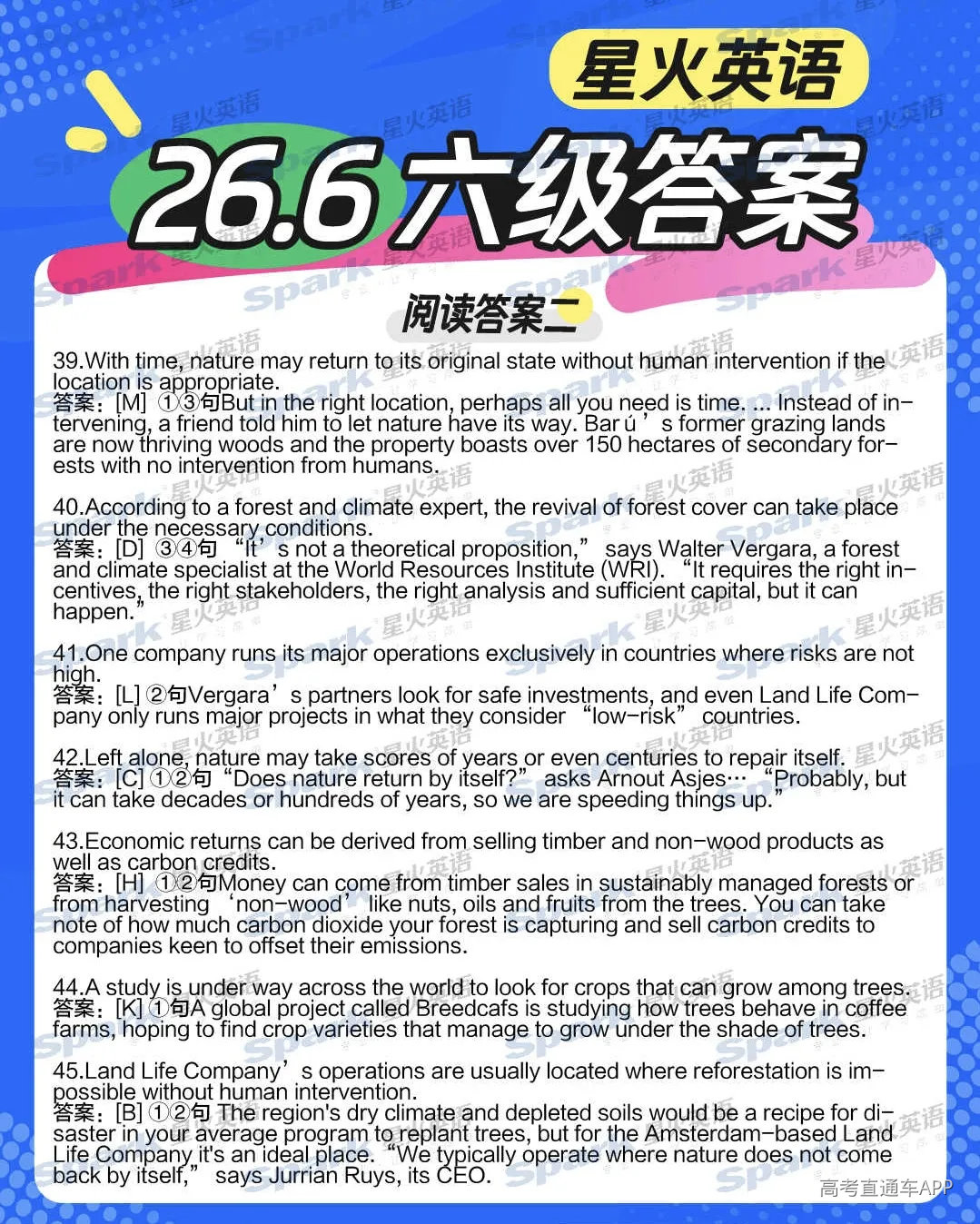 星火英语

26.6 六级答案

阅读答案二

39.With time, nature may return to its original state without human intervention if the location is appropriate.
答案：[M] ①③句But in the right location, perhaps all you need is time. ... Instead of intervening, a friend told him to let nature have its way. Bar ú ’s former grazing lands are now thriving woods and the property boasts over 150 hectares of secondary forests with no intervention from humans.

40.According to a forest and climate expert, the revival of forest cover can take place under the necessary conditions.
答案：[D] ③④句 “It’s not a theoretical proposition,” says Walter Vergara, a forest and climate specialist at the World Resources Institute (WRI). “It requires the right incentives, the right stakeholders, the right analysis and sufficient capital, but it can happen.”

41.One company runs its major operations exclusively in countries where risks are not high.
答案：[L] ②句Vergara’s partners look for safe investments, and even Land Life Company only runs major projects in what they consider “low-risk” countries.

42.Left alone, nature may take scores of years or even centuries to repair itself.
答案：[C] ①②句 “Does nature return by itself?” asks Arnout Asjes… “Probably, but it can take decades or hundreds of years, so we are speeding things up.”

43.Economic returns can be derived from selling timber and non-wood products as well as carbon credits.
答案：[H] ①②句Money can come from timber sales in sustainably managed forests or from harvesting ‘non-wood’ like nuts, oils and fruits from the trees. You can take note of how much carbon dioxide your forest is capturing and sell carbon credits to companies keen to offset their emissions.

44.A study is under way across the world to look for crops that can grow among trees.
答案：[K] ①句A global project called Breedcafs is studying how trees behave in coffee farms, hoping to find crop varieties that manage to grow under the shade of trees.

45.Land Life Company’s operations are usually located where reforestation is impossible without human intervention.
答案：[B] ①②句 The region's dry climate and depleted soils would be a recipe for disaster in your average program to replant trees, but for the Amsterdam-based Land Life Company it's an ideal place. “We typically operate where nature does not come back by itself,” says Jurrian Ruys, its CEO.

高考直通车APP